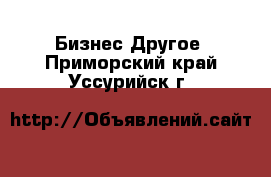 Бизнес Другое
Приморский край
Уссурийск г

http://Объявлений.сайт